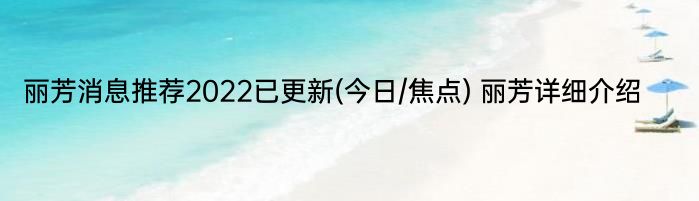 丽芳消息推荐2022已更新(今日/焦点) 丽芳详细介绍